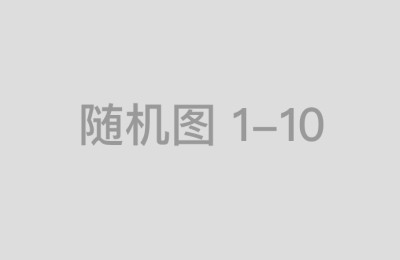 随机图 1–10